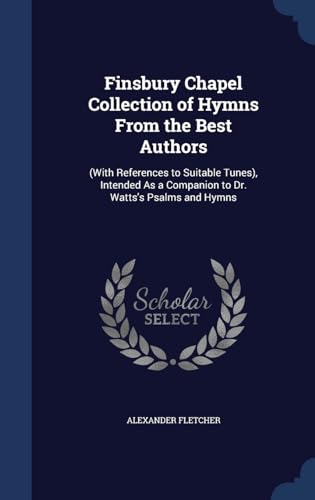 Finsbury Chapel Collection of Hymns From the Best Authors

(With References to Suitable Tunes), Intended As a Companion to Dr. Watts's Psalms and Hymns

Scholar SELECT

ALEXANDER FLETCHER